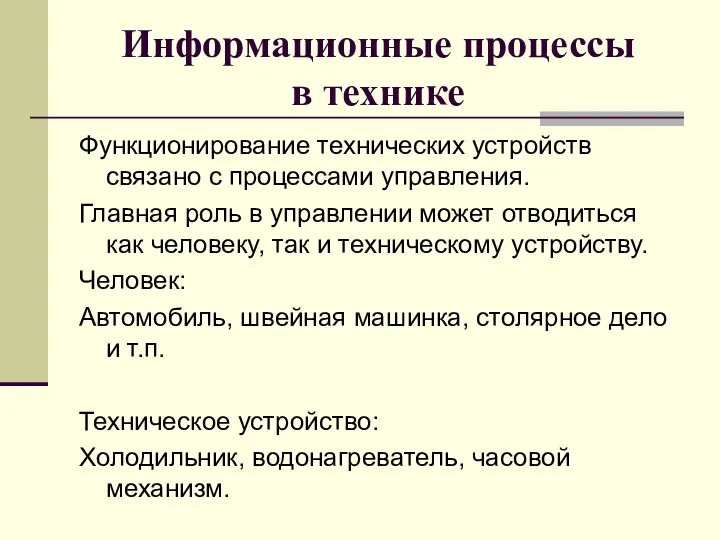 Информационные процессы в технике

Функционирование технических устройств связано с процессами управления.

Главная роль в управлении может отводиться как человеку, так и техническому устройству.

Человек:

Автомобиль, швейная машинка, столярное дело и т.п.

Техническое устройство:

Холодильник, водонагреватель, часовой механизм.